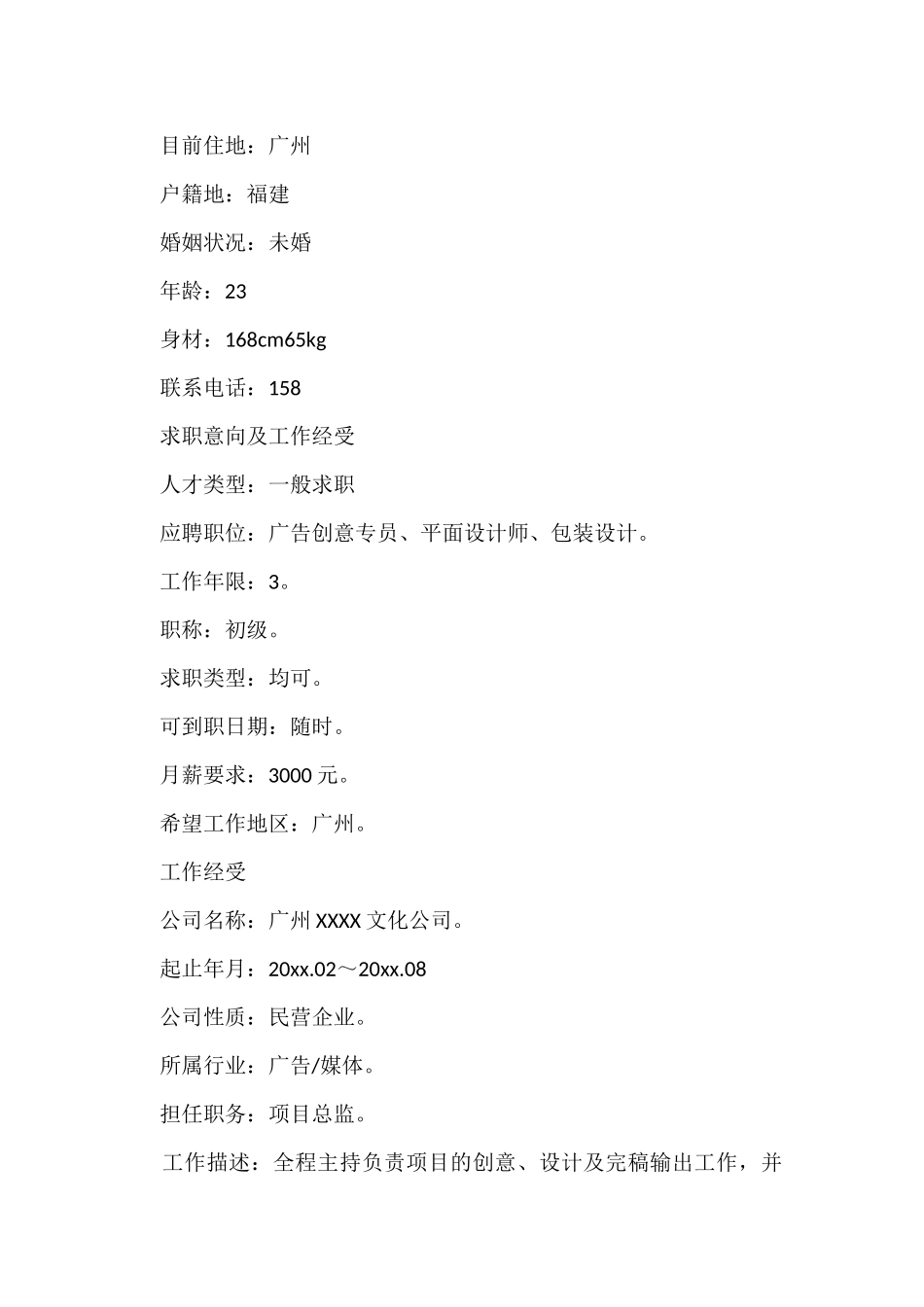 目前住地：广州

户籍地：福建

婚姻状况：未婚

年龄：23

身材：168cm65kg

联系电话：158

求职意向及工作经受

人才类型：一般求职

应聘职位：广告创意专员、平面设计师、包装设计。

工作年限：3。

职称：初级。

求职类型：均可。

可到职日期：随时。

月薪要求：3000 元。

希望工作地区：广州。

工作经受

公司名称：广州 XXXX 文化公司。

起止年月：20xx.02～20xx.08

公司性质：民营企业。

所属行业：广告/媒体。

担任职务：项目总监。

工作描述：全程主持负责项目的创意、设计及完稿输出工作，并